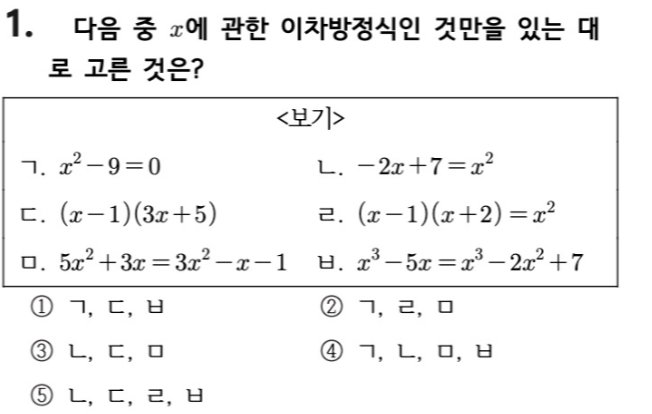 1. 다음 중 $x$에 관한 이차방정식인 것만을 있는 대로 고른 것은?

<보기>

ㄱ. $x^2-9=0$

ㄴ. $-2x+7=x^2$

ㄷ. $(x-1)(3x+5)$

ㄹ. $(x-1)(x+2)=x^2$

ㅁ. $5x^2+3x=3x^2-x-1$

ㅂ. $x^3-5x=x^3-2x^2+7$

① ㄱ, ㄷ, ㅂ
② ㄱ, ㄹ, ㅁ
③ ㄴ, ㄷ, ㅁ
④ ㄱ, ㄴ, ㅁ, ㅂ
⑤ ㄴ, ㄷ, ㄹ, ㅂ